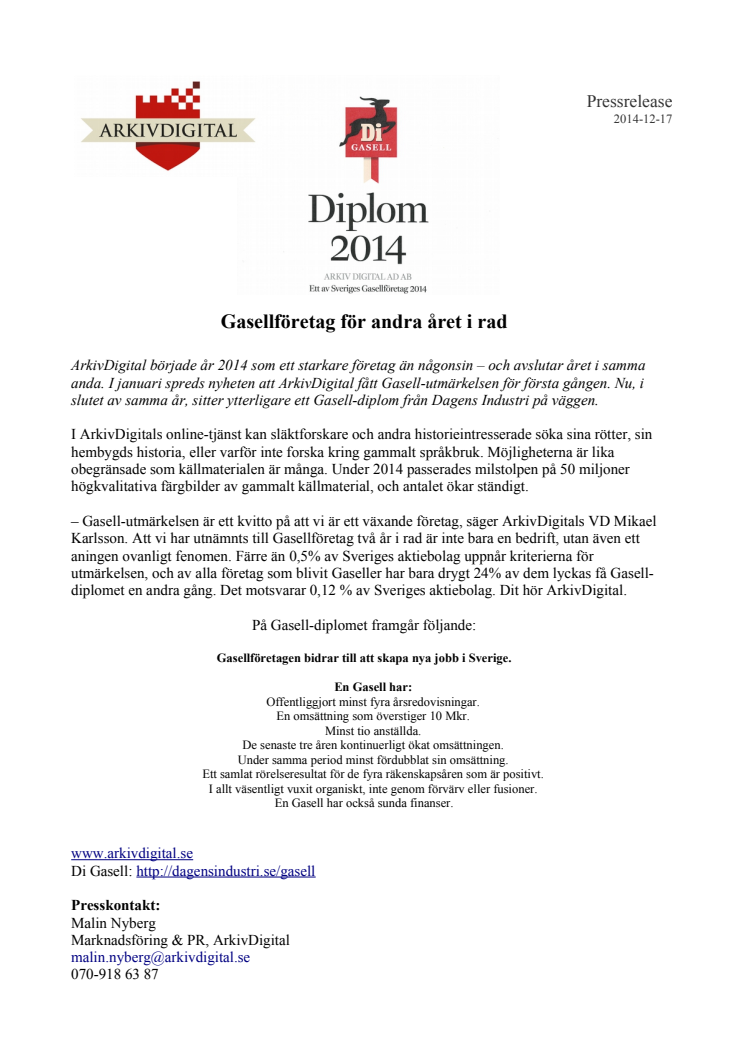 ARKIVDIGITAL

Di GASELL

Diplom 2014

ARKIV DIGITAL AD AB
Ett av Sveriges Gasellföretag 2014

Pressrelease
2014-12-17

Gasellföretag för andra året i rad

ArkivDigital började år 2014 som ett starkare företag än någonsin – och avslutar året i samma anda. I januari spreds nyheten att ArkivDigital fått Gasell-utmärkelsen för första gången. Nu, i slutet av samma år, sitter ytterligare ett Gasell-diplom från Dagens Industri på väggen.

I ArkivDigitals online-tjänst kan släktforskare och andra historieintresserade söka sina rötter, sin hembygds historia, eller varför inte forska kring gammalt språkbruk. Möjligheterna är lika obegränsade som källmaterialen är många. Under 2014 passerades milstolpen på 50 miljoner högkvalitativa färgbilder av gammalt källmaterial, och antalet ökar ständigt.

– Gasell-utmärkelsen är ett kvitto på att vi är ett växande företag, säger ArkivDigitals VD Mikael Karlsson. Att vi har utnämnts till Gasellföretag två år i rad är inte bara en bedrift, utan även ett aningen ovanligt fenomen. Färre än 0,5% av Sveriges aktiebolag uppnår kriterierna för utmärkelsen, och av alla företag som blivit Gaseller har bara drygt 24% av dem lyckas få Gasell-diplomet en andra gång. Det motsvarar 0,12 % av Sveriges aktiebolag. Dit hör ArkivDigital.

På Gasell-diplomet framgår följande:

Gasellföretagen bidrar till att skapa nya jobb i Sverige.

En Gasell har:
Offentliggjort minst fyra årsredovisningar.
En omsättning som överstiger 10 Mkr.
Minst tio anställda.
De senaste tre åren kontinuerligt ökat omsättningen.
Under samma period minst fördubblat sin omsättning.
Ett samlat rörelseresultat för de fyra räkenskapsåren som är positivt.
I allt väsentligt vuxit organiskt, inte genom förvärv eller fusioner.
En Gasell har också sunda finanser.

www.arkivdigital.se
Di Gasell: http://dagensindustri.se/gasell

Presskontakt:
Malin Nyberg
Marknadsföring & PR, ArkivDigital
malin.nyberg@arkivdigital.se
070-918 63 87